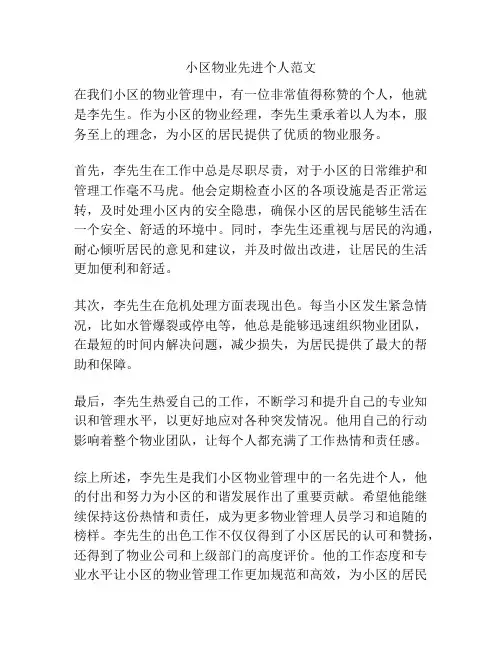 小区物业先进个人范文

在我们小区的物业管理中，有一位非常值得称赞的个人，他就是李先生。作为小区的物业经理，李先生秉承着以人为本，服务至上的理念，为小区的居民提供了优质的物业服务。

首先，李先生在工作中总是尽职尽责，对于小区的日常维护和管理工作毫不马虎。他会定期检查小区的各项设施是否正常运转，及时处理小区内的安全隐患，确保小区的居民能够生活在一个安全、舒适的环境中。同时，李先生还重视与居民的沟通，耐心倾听居民的意见和建议，并及时做出改进，让居民的生活更加便利和舒适。

其次，李先生在危机处理方面表现出色。每当小区发生紧急情况，比如水管爆裂或停电等，他总是能够迅速组织物业团队，在最短的时间内解决问题，减少损失，为居民提供了最大的帮助和保障。

最后，李先生热爱自己的工作，不断学习和提升自己的专业知识和管理水平，以更好地应对各种突发情况。他用自己的行动影响着整个物业团队，让每个人都充满了工作热情和责任感。

综上所述，李先生是我们小区物业管理中的一名先进个人，他的付出和努力为小区的和谐发展作出了重要贡献。希望他能继续保持这份热情和责任，成为更多物业管理人员学习和追随的榜样。李先生的出色工作不仅仅得到了小区居民的认可和赞扬，还得到了物业公司和上级部门的高度评价。他的工作态度和专业水平让小区的物业管理工作更加规范和高效，为小区的居民